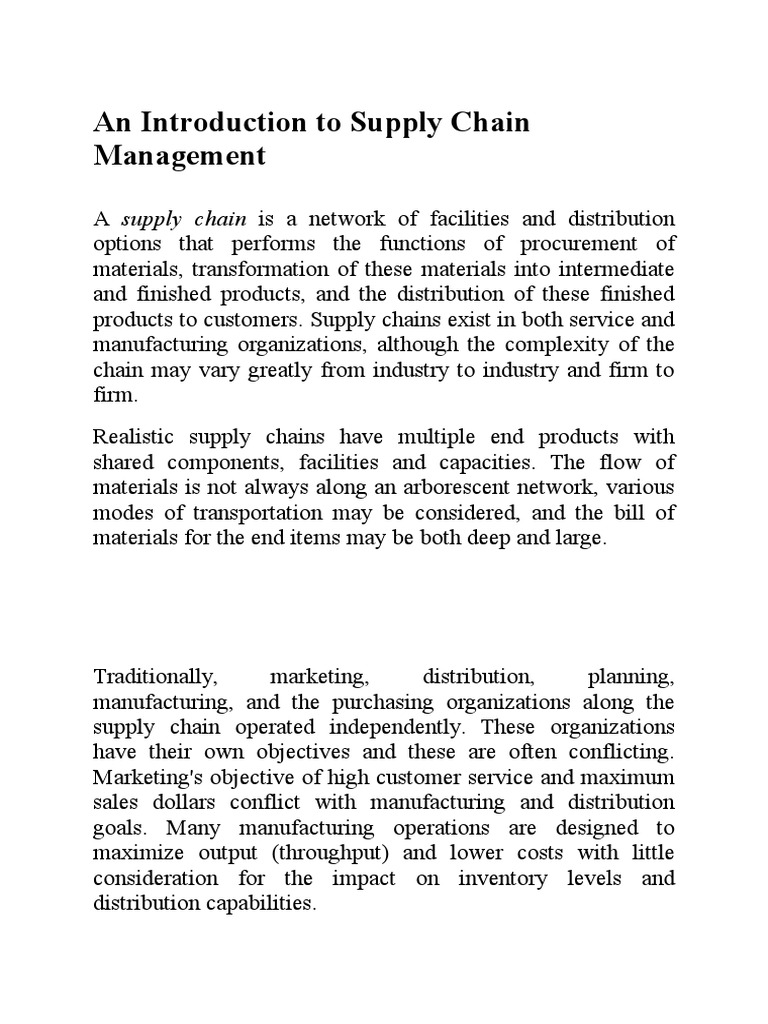 An Introduction to Supply Chain Management

A supply chain is a network of facilities and distribution options that performs the functions of procurement of materials, transformation of these materials into intermediate and finished products, and the distribution of these finished products to customers. Supply chains exist in both service and manufacturing organizations, although the complexity of the chain may vary greatly from industry to industry and firm to firm.

Realistic supply chains have multiple end products with shared components, facilities and capacities. The flow of materials is not always along an arborescent network, various modes of transportation may be considered, and the bill of materials for the end items may be both deep and large.

Traditionally, marketing, distribution, planning, manufacturing, and the purchasing organizations along the supply chain operated independently. These organizations have their own objectives and these are often conflicting. Marketing's objective of high customer service and maximum sales dollars conflict with manufacturing and distribution goals. Many manufacturing operations are designed to maximize output (throughput) and lower costs with little consideration for the impact on inventory levels and distribution capabilities.